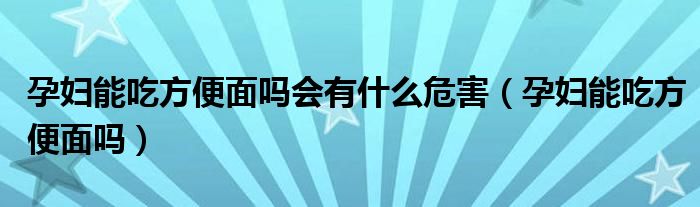 孕妇能吃方便面吗会有什么危害（孕妇能吃方便面吗）